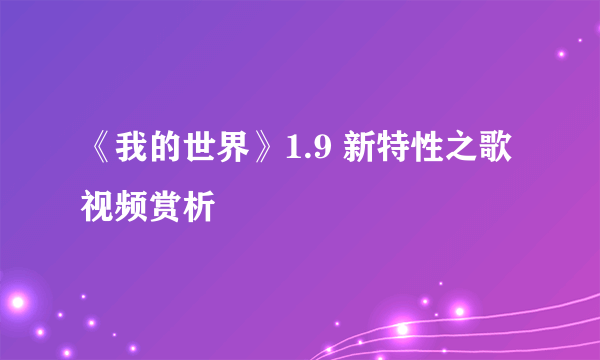 《我的世界》1.9 新特性之歌视频赏析